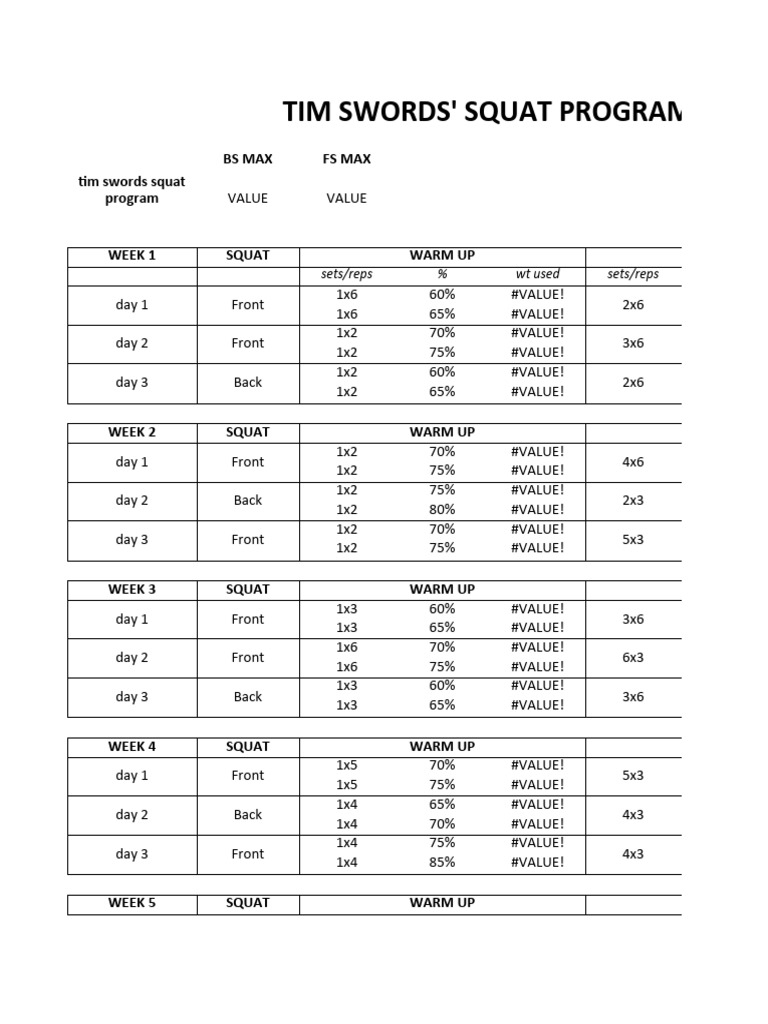 TIM SWORDS' SQUAT PROGRAM

|  | BS MAX | FS MAX |
|---|---|---|
| tim swords squat program | VALUE | VALUE |

| WEEK 1 | SQUAT | WARM UP | | | |
|---|---|---|---|---|---|
| | | sets/reps | % | wt used | sets/reps |
| day 1 | Front | 1x6 | 60% | #VALUE! | 2x6 |
| | | 1x6 | 65% | #VALUE! | |
| day 2 | Front | 1x2 | 70% | #VALUE! | 3x6 |
| | | 1x2 | 75% | #VALUE! | |
| day 3 | Back | 1x2 | 60% | #VALUE! | 2x6 |
| | | 1x2 | 65% | #VALUE! | |

| WEEK 2 | SQUAT | WARM UP | | | |
|---|---|---|---|---|---|
| day 1 | Front | 1x2 | 70% | #VALUE! | 4x6 |
| | | 1x2 | 75% | #VALUE! | |
| day 2 | Back | 1x2 | 75% | #VALUE! | 2x3 |
| | | 1x2 | 80% | #VALUE! | |
| day 3 | Front | 1x2 | 70% | #VALUE! | 5x3 |
| | | 1x2 | 75% | #VALUE! | |

| WEEK 3 | SQUAT | WARM UP | | | |
|---|---|---|---|---|---|
| day 1 | Front | 1x3 | 60% | #VALUE! | 3x6 |
| | | 1x3 | 65% | #VALUE! | |
| day 2 | Front | 1x6 | 70% | #VALUE! | 6x3 |
| | | 1x6 | 75% | #VALUE! | |
| day 3 | Back | 1x3 | 60% | #VALUE! | 3x6 |
| | | 1x3 | 65% | #VALUE! | |

| WEEK 4 | SQUAT | WARM UP | | | |
|---|---|---|---|---|---|
| day 1 | Front | 1x5 | 70% | #VALUE! | 5x3 |
| | | 1x5 | 75% | #VALUE! | |
| day 2 | Back | 1x4 | 65% | #VALUE! | 4x3 |
| | | 1x4 | 70% | #VALUE! | |
| day 3 | Front | 1x4 | 75% | #VALUE! | 4x3 |
| | | 1x4 | 85% | #VALUE! | |

| WEEK 5 | SQUAT | WARM UP | |
|---|---|---|---|